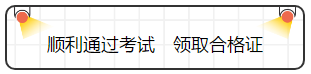 顺利通过考试　领取合格证